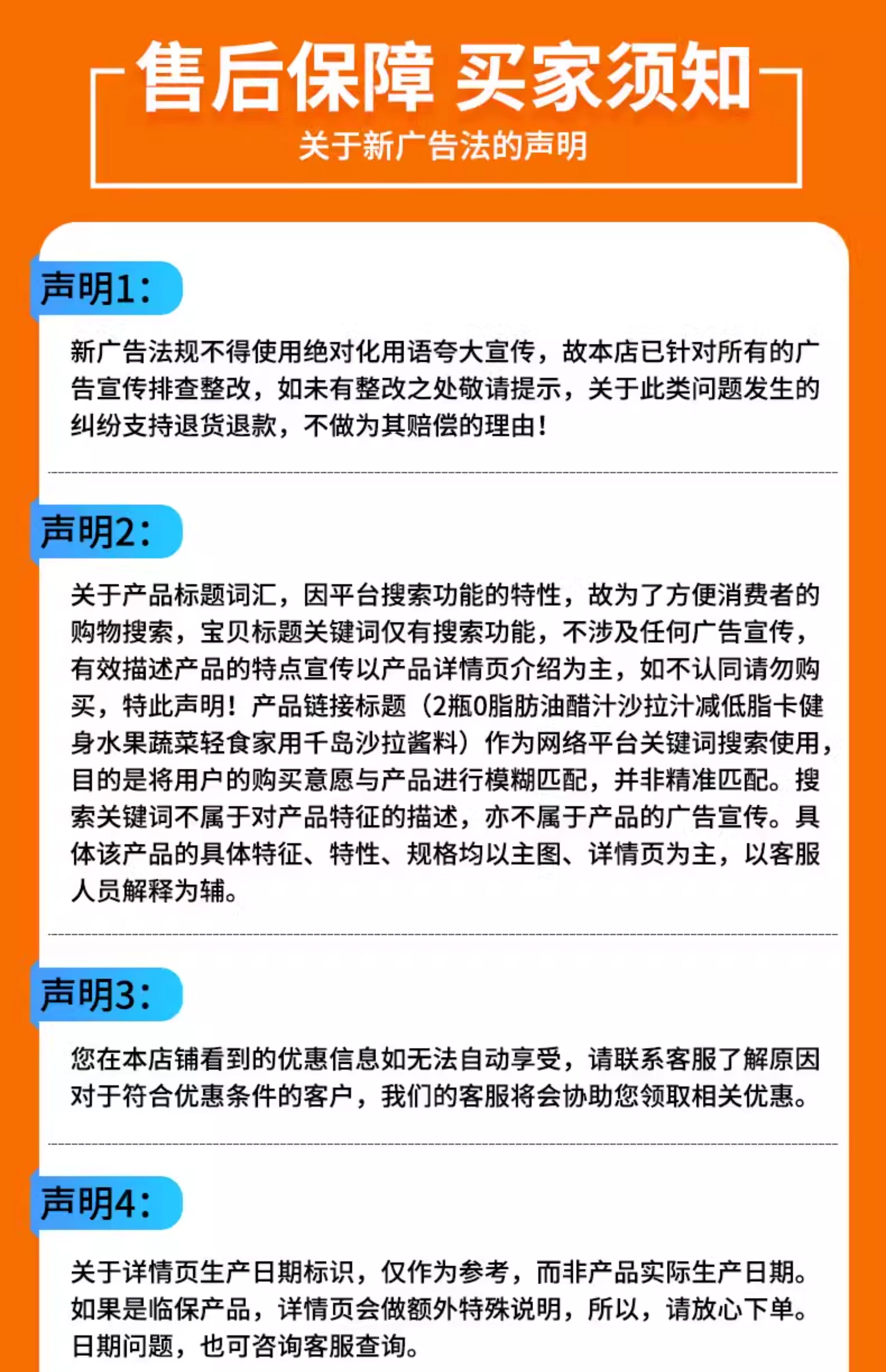 售后保障 买家须知

关于新广告法的声明

声明1：

新广告法规不得使用绝对化用语夸大宣传，故本店已针对所有的广告宣传排查整改，如未有整改之处敬请提示，关于此类问题发生的纠纷支持退货退款，不做为其赔偿的理由！

声明2：

关于产品标题词汇，因平台搜索功能的特性，故为了方便消费者的购物搜索，宝贝标题关键词仅有搜索功能，不涉及任何广告宣传，有效描述产品的特点宣传以产品详情页介绍为主，如不认同请勿购买，特此声明！产品链接标题（2瓶0脂肪油醋汁沙拉汁减低脂卡健身水果蔬菜轻食家用千岛沙拉酱料）作为网络平台关键词搜索使用，目的是将用户的购买意愿与产品进行模糊匹配，并非精准匹配。搜索关键词不属于对产品特征的描述，亦不属于产品的广告宣传。具体该产品的具体特征、特性、规格均以主图、详情页为主，以客服人员解释为辅。

声明3：

您在本店铺看到的优惠信息如无法自动享受，请联系客服了解原因对于符合优惠条件的客户，我们的客服将会协助您领取相关优惠。

声明4：

关于详情页生产日期标识，仅作为参考，而非产品实际生产日期。如果是临保产品，详情页会做额外特殊说明，所以，请放心下单。日期问题，也可咨询客服查询。